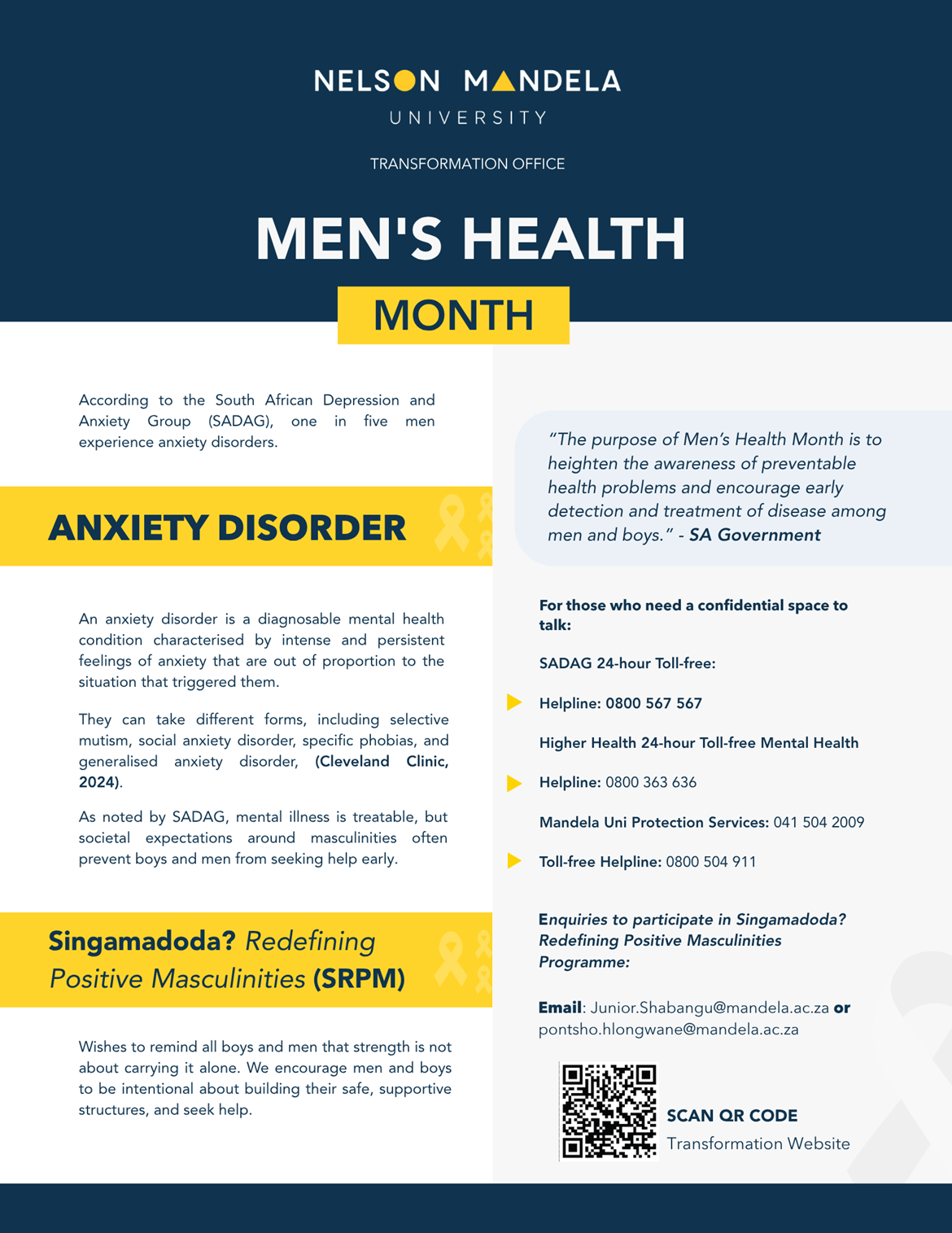 NELSON MANDELA
UNIVERSITY

TRANSFORMATION OFFICE

MEN'S HEALTH
MONTH

According to the South African Depression and Anxiety Group (SADAG), one in five men experience anxiety disorders.

ANXIETY DISORDER

An anxiety disorder is a diagnosable mental health condition characterised by intense and persistent feelings of anxiety that are out of proportion to the situation that triggered them.

They can take different forms, including selective mutism, social anxiety disorder, specific phobias, and generalised anxiety disorder, (Cleveland Clinic, 2024).

As noted by SADAG, mental illness is treatable, but societal expectations around masculinities often prevent boys and men from seeking help early.

Singamadoda? Redefining Positive Masculinities (SRPM)

Wishes to remind all boys and men that strength is not about carrying it alone. We encourage men and boys to be intentional about building their safe, supportive structures, and seek help.

"The purpose of Men's Health Month is to heighten the awareness of preventable health problems and encourage early detection and treatment of disease among men and boys." - SA Government

For those who need a confidential space to talk:

SADAG 24-hour Toll-free:

Helpline: 0800 567 567

Higher Health 24-hour Toll-free Mental Health

Helpline: 0800 363 636

Mandela Uni Protection Services: 041 504 2009

Toll-free Helpline: 0800 504 911

Enquiries to participate in Singamadoda? Redefining Positive Masculinities Programme:

Email: Junior.Shabangu@mandela.ac.za or pontsho.hlongwane@mandela.ac.za

SCAN QR CODE
Transformation Website